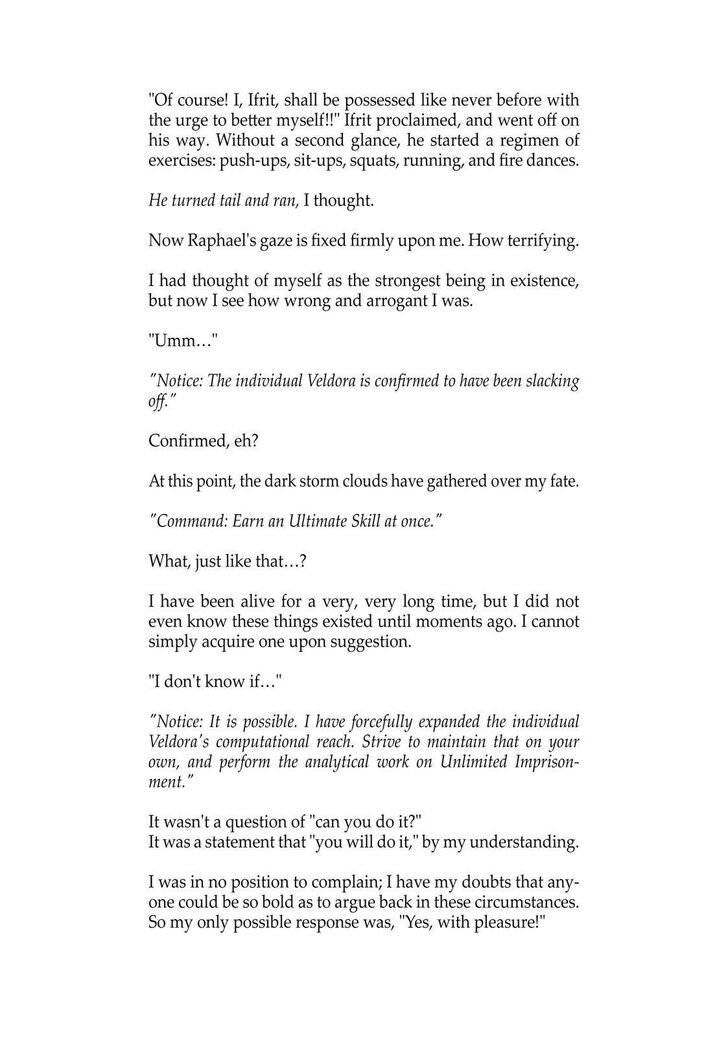 "Of course! I, Ifrit, shall be possessed like never before with the urge to better myself!!" Ifrit proclaimed, and went off on his way. Without a second glance, he started a regimen of exercises: push-ups, sit-ups, squats, running, and fire dances.

He turned tail and ran, I thought.

Now Raphael's gaze is fixed firmly upon me. How terrifying.

I had thought of myself as the strongest being in existence, but now I see how wrong and arrogant I was.

"Umm…"

"Notice: The individual Veldora is confirmed to have been slacking off."

Confirmed, eh?

At this point, the dark storm clouds have gathered over my fate.

"Command: Earn an Ultimate Skill at once."

What, just like that…?

I have been alive for a very, very long time, but I did not even know these things existed until moments ago. I cannot simply acquire one upon suggestion.

"I don't know if…"

"Notice: It is possible. I have forcefully expanded the individual Veldora's computational reach. Strive to maintain that on your own, and perform the analytical work on Unlimited Imprisonment."

It wasn't a question of "can you do it?"
It was a statement that "you will do it," by my understanding.

I was in no position to complain; I have my doubts that anyone could be so bold as to argue back in these circumstances. So my only possible response was, "Yes, with pleasure!"